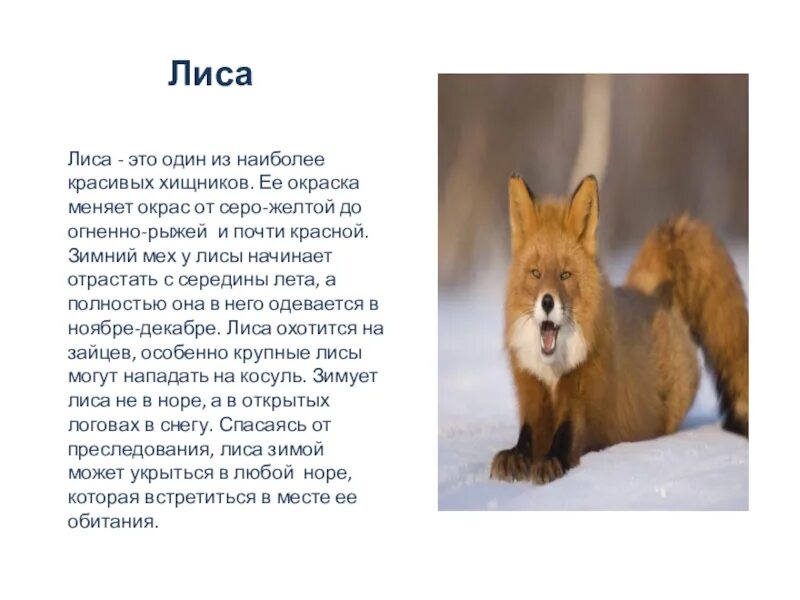 Лиса

Лиса - это один из наиболее красивых хищников. Ее окраска меняет окрас от серо-желтой до огненно-рыжей  и почти красной. Зимний мех у лисы начинает отрастать с середины лета, а полностью она в него одевается в ноябре-декабре. Лиса охотится на зайцев, особенно крупные лисы могут нападать на косуль. Зимует лиса не в норе, а в открытых логовах в снегу. Спасаясь от преследования, лиса зимой может укрыться в любой  норе, которая встретиться в месте ее обитания.